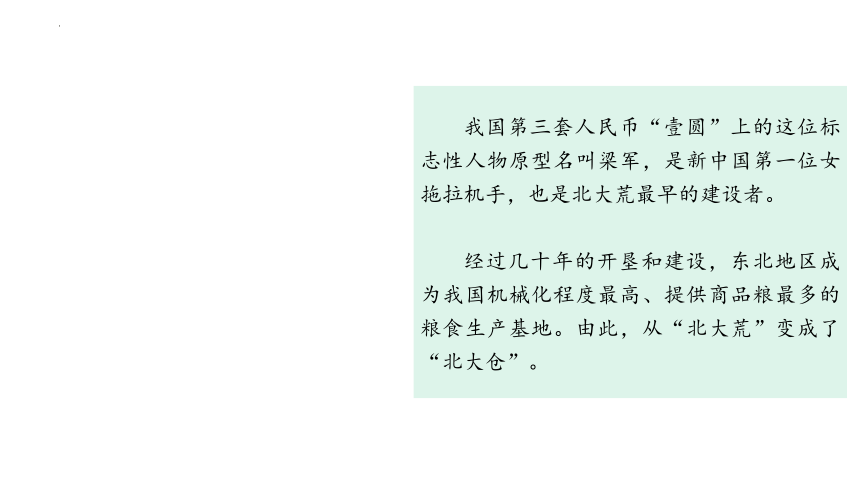 我国第三套人民币“壹圆”上的这位标志性人物原型名叫梁军，是新中国第一位女拖拉机手，也是北大荒最早的建设者。

经过几十年的开垦和建设，东北地区成为我国机械化程度最高、提供商品粮最多的粮食生产基地。由此，从“北大荒”变成了“北大仓”。